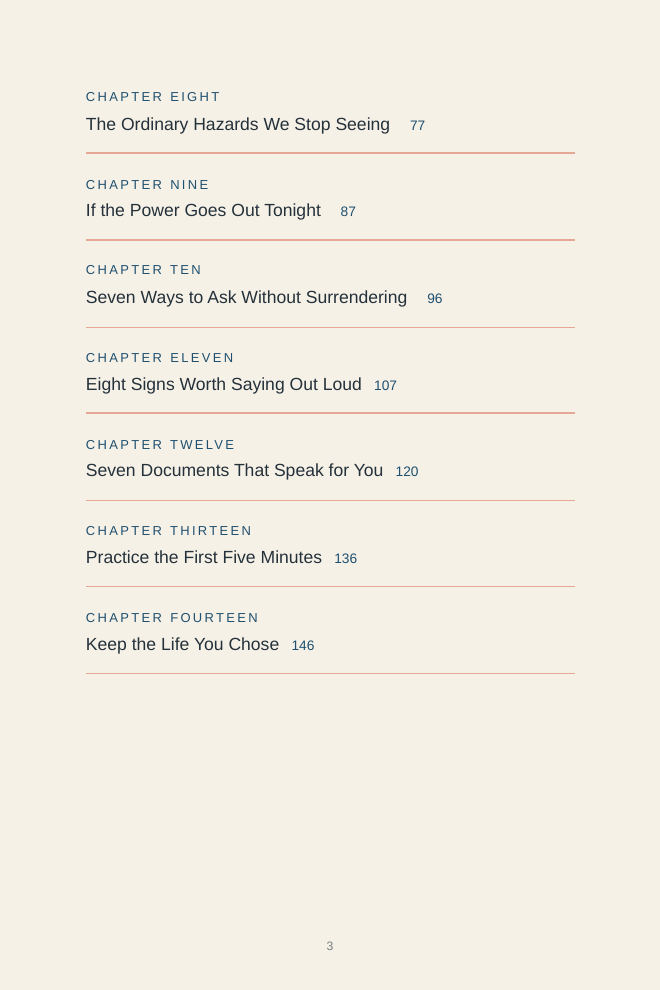 CHAPTER EIGHT
The Ordinary Hazards We Stop Seeing 77

CHAPTER NINE
If the Power Goes Out Tonight 87

CHAPTER TEN
Seven Ways to Ask Without Surrendering 96

CHAPTER ELEVEN
Eight Signs Worth Saying Out Loud 107

CHAPTER TWELVE
Seven Documents That Speak for You 120

CHAPTER THIRTEEN
Practice the First Five Minutes 136

CHAPTER FOURTEEN
Keep the Life You Chose 146

3